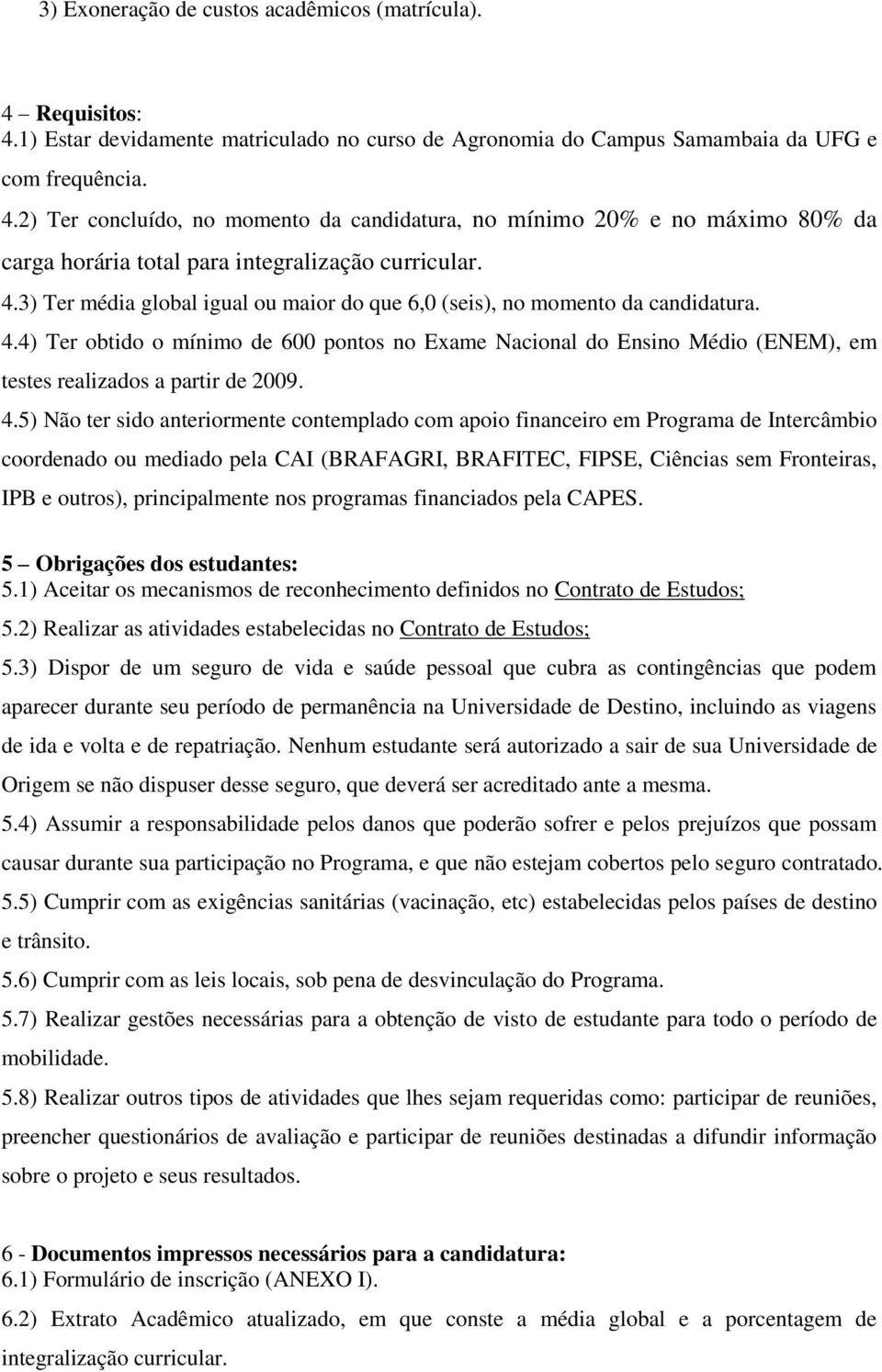 3) Exoneração de custos acadêmicos (matrícula).

4 – Requisitos:
4.1) Estar devidamente matriculado no curso de Agronomia do Campus Samambaia da UFG e com frequência.
4.2) Ter concluído, no momento da candidatura, no mínimo 20% e no máximo 80% da carga horária total para integralização curricular.
4.3) Ter média global igual ou maior do que 6,0 (seis), no momento da candidatura.
4.4) Ter obtido o mínimo de 600 pontos no Exame Nacional do Ensino Médio (ENEM), em testes realizados a partir de 2009.
4.5) Não ter sido anteriormente contemplado com apoio financeiro em Programa de Intercâmbio coordenado ou mediado pela CAI (BRAFAGRI, BRAFITEC, FIPSE, Ciências sem Fronteiras, IPB e outros), principalmente nos programas financiados pela CAPES.

5 – Obrigações dos estudantes:
5.1) Aceitar os mecanismos de reconhecimento definidos no Contrato de Estudos;
5.2) Realizar as atividades estabelecidas no Contrato de Estudos;
5.3) Dispor de um seguro de vida e saúde pessoal que cubra as contingências que podem aparecer durante seu período de permanência na Universidade de Destino, incluindo as viagens de ida e volta e de repatriação. Nenhum estudante será autorizado a sair de sua Universidade de Origem se não dispuser desse seguro, que deverá ser acreditado ante a mesma.
5.4) Assumir a responsabilidade pelos danos que poderão sofrer e pelos prejuízos que possam causar durante sua participação no Programa, e que não estejam cobertos pelo seguro contratado.
5.5) Cumprir com as exigências sanitárias (vacinação, etc) estabelecidas pelos países de destino e trânsito.
5.6) Cumprir com as leis locais, sob pena de desvinculação do Programa.
5.7) Realizar gestões necessárias para a obtenção de visto de estudante para todo o período de mobilidade.
5.8) Realizar outros tipos de atividades que lhes sejam requeridas como: participar de reuniões, preencher questionários de avaliação e participar de reuniões destinadas a difundir informação sobre o projeto e seus resultados.

6 - Documentos impressos necessários para a candidatura:
6.1) Formulário de inscrição (ANEXO I).
6.2) Extrato Acadêmico atualizado, em que conste a média global e a porcentagem de integralização curricular.